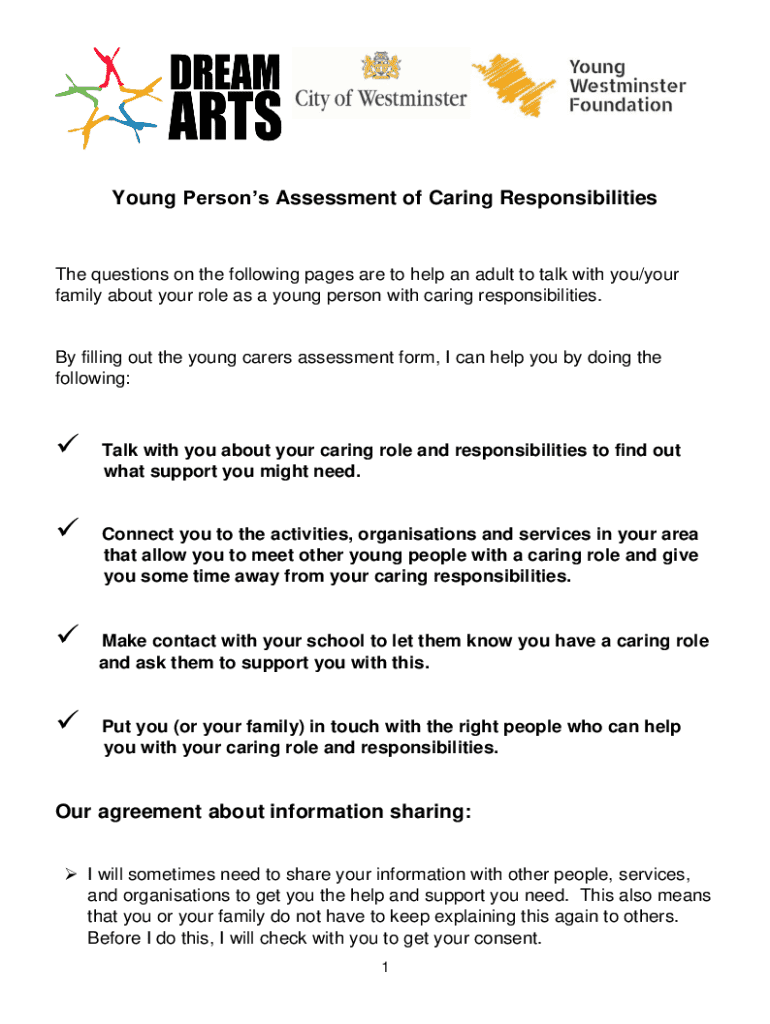 DREAM ARTS

City of Westminster

Young Westminster Foundation

Young Person's Assessment of Caring Responsibilities

The questions on the following pages are to help an adult to talk with you/your family about your role as a young person with caring responsibilities.

By filling out the young carers assessment form, I can help you by doing the following:

✓ Talk with you about your caring role and responsibilities to find out what support you might need.

✓ Connect you to the activities, organisations and services in your area that allow you to meet other young people with a caring role and give you some time away from your caring responsibilities.

✓ Make contact with your school to let them know you have a caring role and ask them to support you with this.

✓ Put you (or your family) in touch with the right people who can help you with your caring role and responsibilities.

Our agreement about information sharing:

➢ I will sometimes need to share your information with other people, services, and organisations to get you the help and support you need. This also means that you or your family do not have to keep explaining this again to others. Before I do this, I will check with you to get your consent.

1